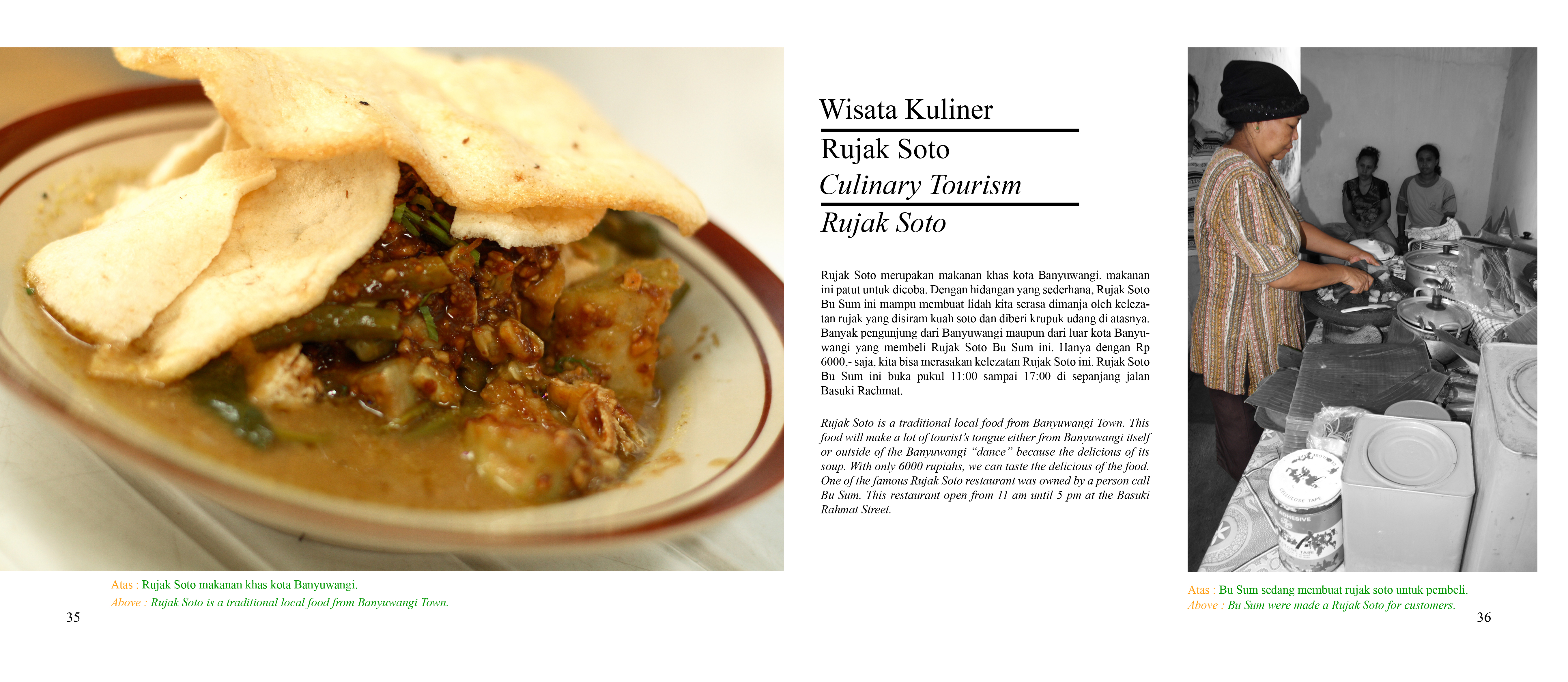 Atas : Rujak Soto makanan khas kota Banyuwangi.
Above : Rujak Soto is a traditional local food from Banyuwangi Town.

35

Wisata Kuliner

Rujak Soto

Culinary Tourism

Rujak Soto

Rujak Soto merupakan makanan khas kota Banyuwangi. makanan ini patut untuk dicoba. Dengan hidangan yang sederhana, Rujak Soto Bu Sum ini mampu membuat lidah kita serasa dimanja oleh kelezatan rujak yang disiram kuah soto dan diberi krupuk udang di atasnya. Banyak pengunjung dari Banyuwangi maupun dari luar kota Banyuwangi yang membeli Rujak Soto Bu Sum ini. Hanya dengan Rp 6000,- saja, kita bisa merasakan kelezatan Rujak Soto ini. Rujak Soto Bu Sum ini buka pukul 11:00 sampai 17:00 di sepanjang jalan Basuki Rachmat.

Rujak Soto is a traditional local food from Banyuwangi Town. This food will make a lot of tourist's tongue either from Banyuwangi itself or outside of the Banyuwangi "dance" because the delicious of its soup. With only 6000 rupiahs, we can taste the delicious of the food. One of the famous Rujak Soto restaurant was owned by a person call Bu Sum. This restaurant open from 11 am until 5 pm at the Basuki Rahmat Street.

Atas : Bu Sum sedang membuat rujak soto untuk pembeli.
Above : Bu Sum were made a Rujak Soto for customers.

36